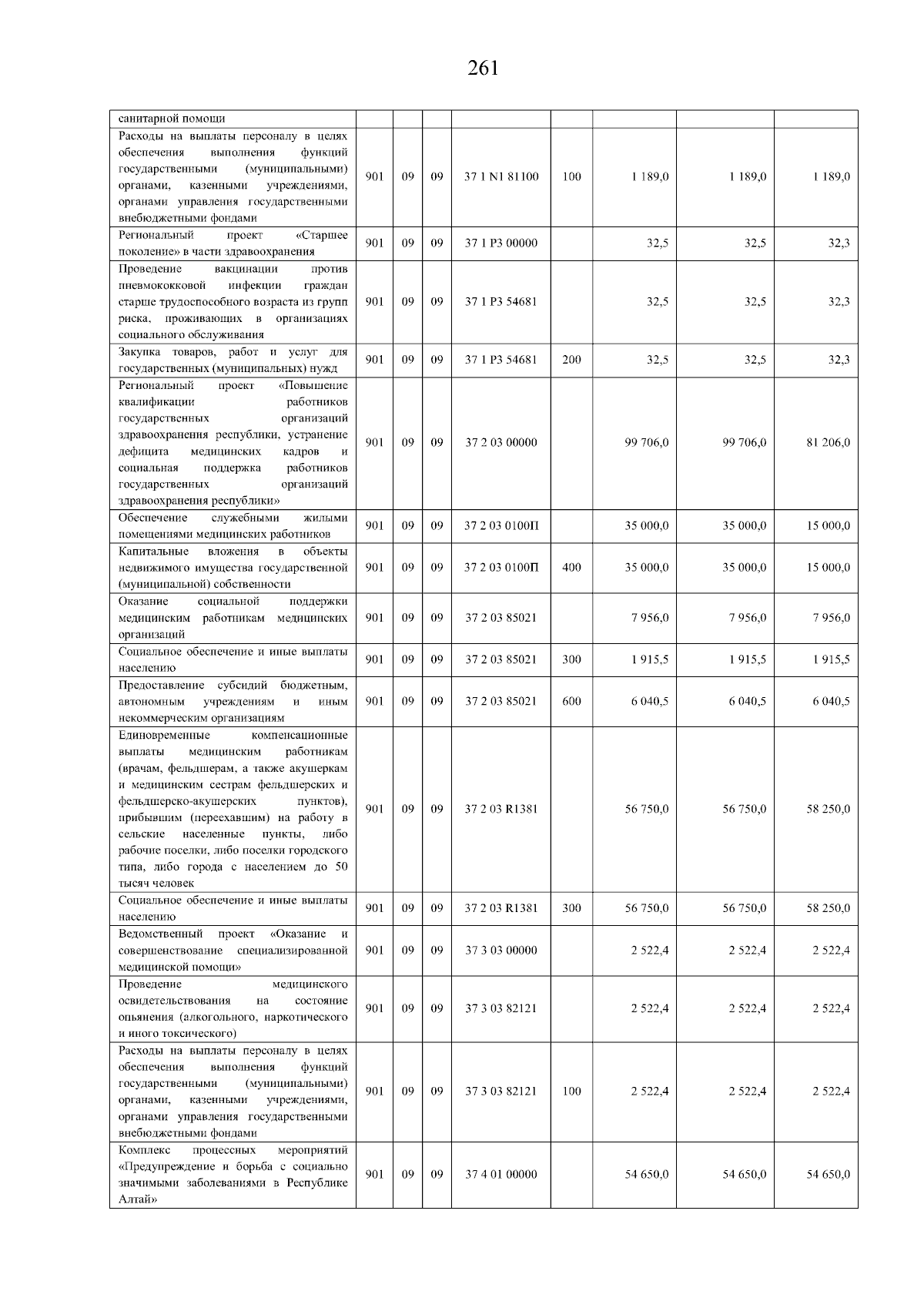 261

| санитарной помощи | | | | | | | | |
|---|---|---|---|---|---|---|---|---|
| Расходы на выплаты персоналу в целях обеспечения выполнения функций государственными (муниципальными) органами, казенными учреждениями, органами управления государственными внебюджетными фондами | 901 | 09 | 09 | 37 1 N1 81100 | 100 | 1 189,0 | 1 189,0 | 1 189,0 |
| Региональный проект «Старшее поколение» в части здравоохранения | 901 | 09 | 09 | 37 1 P3 00000 | | 32,5 | 32,5 | 32,3 |
| Проведение вакцинации против пневмококковой инфекции граждан старше трудоспособного возраста из групп риска, проживающих в организациях социального обслуживания | 901 | 09 | 09 | 37 1 P3 54681 | | 32,5 | 32,5 | 32,3 |
| Закупка товаров, работ и услуг для государственных (муниципальных) нужд | 901 | 09 | 09 | 37 1 P3 54681 | 200 | 32,5 | 32,5 | 32,3 |
| Региональный проект «Повышение квалификации работников государственных организаций здравоохранения республики, устранение дефицита медицинских кадров и социальная поддержка работников государственных организаций здравоохранения республики» | 901 | 09 | 09 | 37 2 03 00000 | | 99 706,0 | 99 706,0 | 81 206,0 |
| Обеспечение служебными жилыми помещениями медицинских работников | 901 | 09 | 09 | 37 2 03 0100П | | 35 000,0 | 35 000,0 | 15 000,0 |
| Капитальные вложения в объекты недвижимого имущества государственной (муниципальной) собственности | 901 | 09 | 09 | 37 2 03 0100П | 400 | 35 000,0 | 35 000,0 | 15 000,0 |
| Оказание социальной поддержки медицинским работникам медицинских организаций | 901 | 09 | 09 | 37 2 03 85021 | | 7 956,0 | 7 956,0 | 7 956,0 |
| Социальное обеспечение и иные выплаты населению | 901 | 09 | 09 | 37 2 03 85021 | 300 | 1 915,5 | 1 915,5 | 1 915,5 |
| Предоставление субсидий бюджетным, автономным учреждениям и иным некоммерческим организациям | 901 | 09 | 09 | 37 2 03 85021 | 600 | 6 040,5 | 6 040,5 | 6 040,5 |
| Единовременные компенсационные выплаты медицинским работникам (врачам, фельдшерам, а также акушеркам и медицинским сестрам фельдшерских и фельдшерско-акушерских пунктов), прибывшим (переехавшим) на работу в сельские населенные пункты, либо рабочие поселки, либо поселки городского типа, либо города с населением до 50 тысяч человек | 901 | 09 | 09 | 37 2 03 R1381 | | 56 750,0 | 56 750,0 | 58 250,0 |
| Социальное обеспечение и иные выплаты населению | 901 | 09 | 09 | 37 2 03 R1381 | 300 | 56 750,0 | 56 750,0 | 58 250,0 |
| Ведомственный проект «Оказание и совершенствование специализированной медицинской помощи» | 901 | 09 | 09 | 37 3 03 00000 | | 2 522,4 | 2 522,4 | 2 522,4 |
| Проведение медицинского освидетельствования на состояние опьянения (алкогольного, наркотического и иного токсического) | 901 | 09 | 09 | 37 3 03 82121 | | 2 522,4 | 2 522,4 | 2 522,4 |
| Расходы на выплаты персоналу в целях обеспечения выполнения функций государственными (муниципальными) органами, казенными учреждениями, органами управления государственными внебюджетными фондами | 901 | 09 | 09 | 37 3 03 82121 | 100 | 2 522,4 | 2 522,4 | 2 522,4 |
| Комплекс процессных мероприятий «Предупреждение и борьба с социально значимыми заболеваниями в Республике Алтай» | 901 | 09 | 09 | 37 4 01 00000 | | 54 650,0 | 54 650,0 | 54 650,0 |